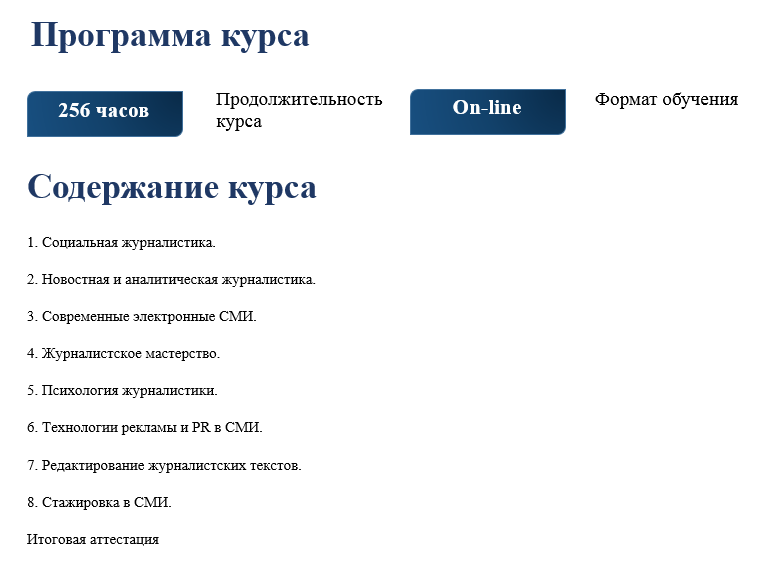 Программа курса

256 часов

Продолжительность курса

On-line

Формат обучения

Содержание курса

1. Социальная журналистика.

2. Новостная и аналитическая журналистика.

3. Современные электронные СМИ.

4. Журналистское мастерство.

5. Психология журналистики.

6. Технологии рекламы и PR в СМИ.

7. Редактирование журналистских текстов.

8. Стажировка в СМИ.

Итоговая аттестация